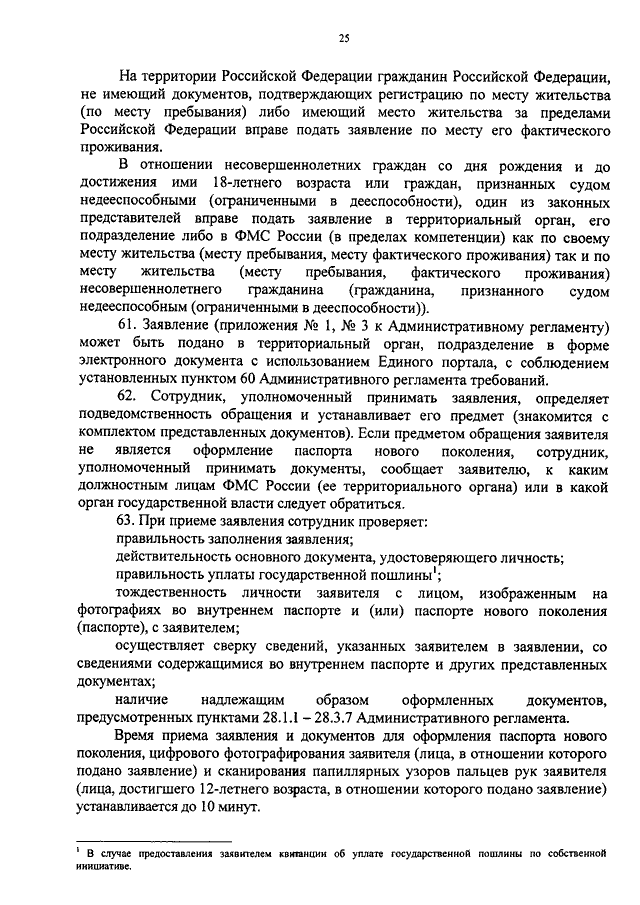 25

На территории Российской Федерации гражданин Российской Федерации, не имеющий документов, подтверждающих регистрацию по месту жительства (по месту пребывания) либо имеющий место жительства за пределами Российской Федерации вправе подать заявление по месту его фактического проживания.

В отношении несовершеннолетних граждан со дня рождения и до достижения ими 18-летнего возраста или граждан, признанных судом недееспособными (ограниченными в дееспособности), один из законных представителей вправе подать заявление в территориальный орган, его подразделение либо в ФМС России (в пределах компетенции) как по своему месту жительства (месту пребывания, месту фактического проживания) так и по месту жительства (месту пребывания, фактического проживания) несовершеннолетнего гражданина (гражданина, признанного судом недееспособным (ограниченными в дееспособности)).

61. Заявление (приложения № 1, № 3 к Административному регламенту) может быть подано в территориальный орган, подразделение в форме электронного документа с использованием Единого портала, с соблюдением установленных пунктом 60 Административного регламента требований.

62. Сотрудник, уполномоченный принимать заявления, определяет подведомственность обращения и устанавливает его предмет (знакомится с комплектом представленных документов). Если предметом обращения заявителя не является оформление паспорта нового поколения, сотрудник, уполномоченный принимать документы, сообщает заявителю, к каким должностным лицам ФМС России (ее территориального органа) или в какой орган государственной власти следует обратиться.

63. При приеме заявления сотрудник проверяет:

правильность заполнения заявления;

действительность основного документа, удостоверяющего личность;

правильность уплаты государственной пошлины$^1$;

тождественность личности заявителя с лицом, изображенным на фотографиях во внутреннем паспорте и (или) паспорте нового поколения (паспорте), с заявителем;

осуществляет сверку сведений, указанных заявителем в заявлении, со сведениями содержащимися во внутреннем паспорте и других представленных документах;

наличие надлежащим образом оформленных документов, предусмотренных пунктами 28.1.1 – 28.3.7 Административного регламента.

Время приема заявления и документов для оформления паспорта нового поколения, цифрового фотографирования заявителя (лица, в отношении которого подано заявление) и сканирования папиллярных узоров пальцев рук заявителя (лица, достигшего 12-летнего возраста, в отношении которого подано заявление) устанавливается до 10 минут.

$^1$ В случае предоставления заявителем квитанции об уплате государственной пошлины по собственной инициативе.